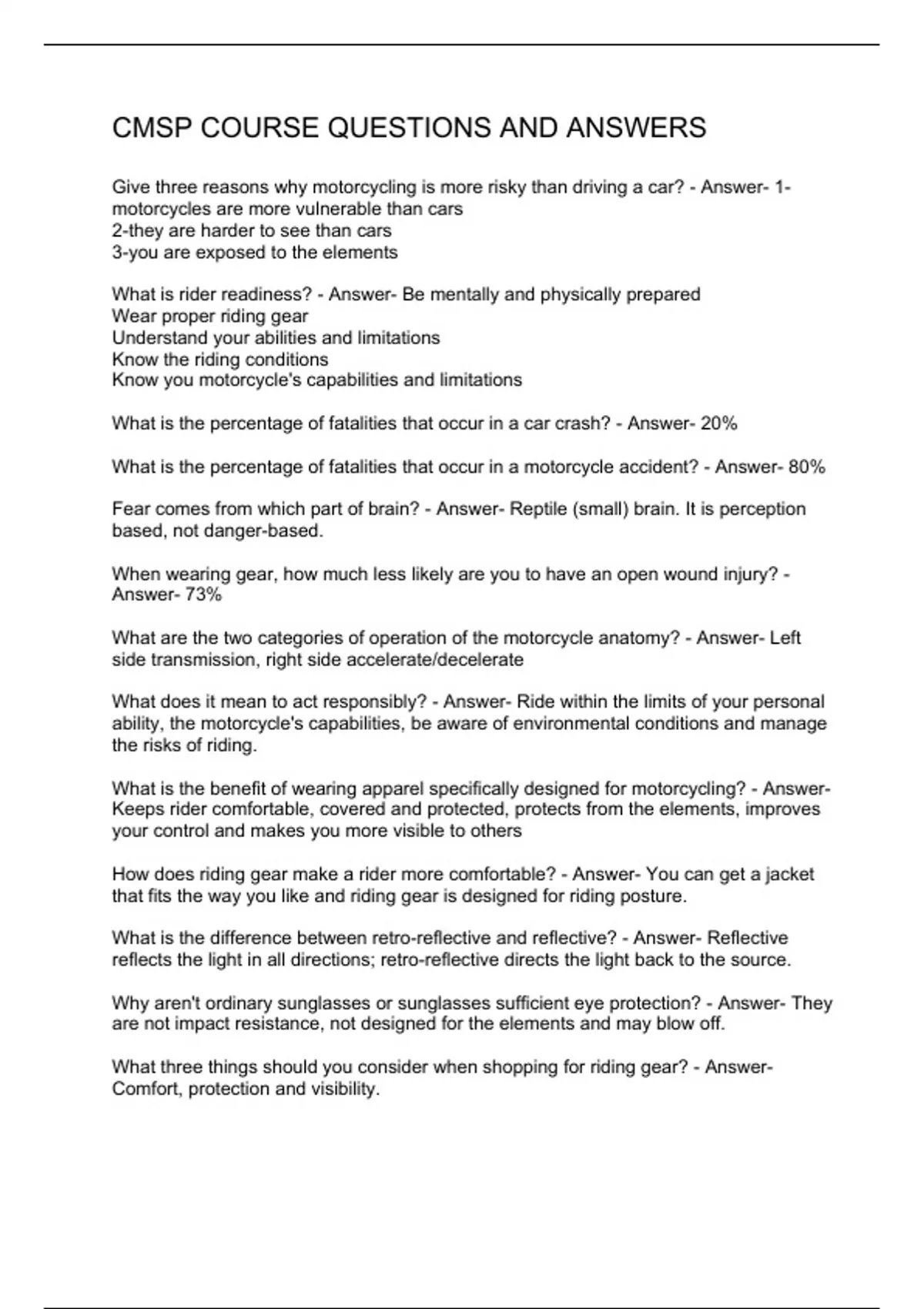 CMSP COURSE QUESTIONS AND ANSWERS

Give three reasons why motorcycling is more risky than driving a car? - Answer- 1-motorcycles are more vulnerable than cars
2-they are harder to see than cars
3-you are exposed to the elements

What is rider readiness? - Answer- Be mentally and physically prepared
Wear proper riding gear
Understand your abilities and limitations
Know the riding conditions
Know you motorcycle's capabilities and limitations

What is the percentage of fatalities that occur in a car crash? - Answer- 20%

What is the percentage of fatalities that occur in a motorcycle accident? - Answer- 80%

Fear comes from which part of brain? - Answer- Reptile (small) brain. It is perception based, not danger-based.

When wearing gear, how much less likely are you to have an open wound injury? - Answer- 73%

What are the two categories of operation of the motorcycle anatomy? - Answer- Left side transmission, right side accelerate/decelerate

What does it mean to act responsibly? - Answer- Ride within the limits of your personal ability, the motorcycle's capabilities, be aware of environmental conditions and manage the risks of riding.

What is the benefit of wearing apparel specifically designed for motorcycling? - Answer- Keeps rider comfortable, covered and protected, protects from the elements, improves your control and makes you more visible to others

How does riding gear make a rider more comfortable? - Answer- You can get a jacket that fits the way you like and riding gear is designed for riding posture.

What is the difference between retro-reflective and reflective? - Answer- Reflective reflects the light in all directions; retro-reflective directs the light back to the source.

Why aren't ordinary sunglasses or sunglasses sufficient eye protection? - Answer- They are not impact resistance, not designed for the elements and may blow off.

What three things should you consider when shopping for riding gear? - Answer- Comfort, protection and visibility.